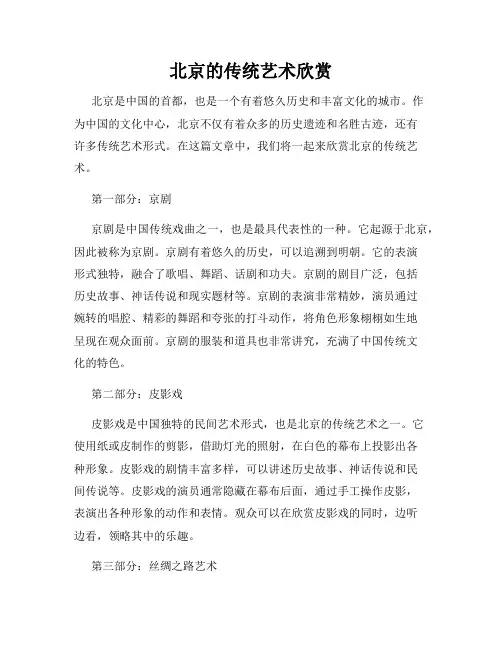 北京的传统艺术欣赏

北京是中国的首都，也是一个有着悠久历史和丰富文化的城市。作为中国的文化中心，北京不仅有着众多的历史遗迹和名胜古迹，还有许多传统艺术形式。在这篇文章中，我们将一起来欣赏北京的传统艺术。

第一部分：京剧

京剧是中国传统戏曲之一，也是最具代表性的一种。它起源于北京，因此被称为京剧。京剧有着悠久的历史，可以追溯到明朝。它的表演形式独特，融合了歌唱、舞蹈、话剧和功夫。京剧的剧目广泛，包括历史故事、神话传说和现实题材等。京剧的表演非常精妙，演员通过婉转的唱腔、精彩的舞蹈和夸张的打斗动作，将角色形象栩栩如生地呈现在观众面前。京剧的服装和道具也非常讲究，充满了中国传统文化的特色。

第二部分：皮影戏

皮影戏是中国独特的民间艺术形式，也是北京的传统艺术之一。它使用纸或皮制作的剪影，借助灯光的照射，在白色的幕布上投影出各种形象。皮影戏的剧情丰富多样，可以讲述历史故事、神话传说和民间传说等。皮影戏的演员通常隐藏在幕布后面，通过手工操作皮影，表演出各种形象的动作和表情。观众可以在欣赏皮影戏的同时，边听边看，领略其中的乐趣。

第三部分：丝绸之路艺术